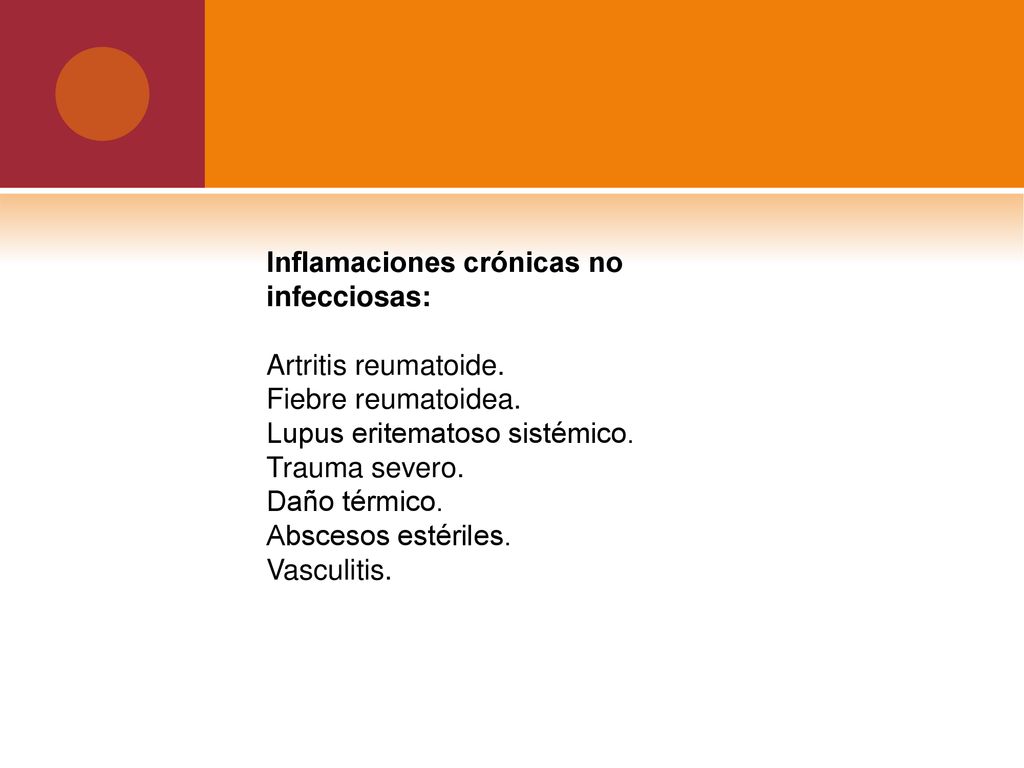 Inflamaciones crónicas no infecciosas:

Artritis reumatoide.
Fiebre reumatoidea.
Lupus eritematoso sistémico.
Trauma severo.
Daño térmico.
Abscesos estériles.
Vasculitis.